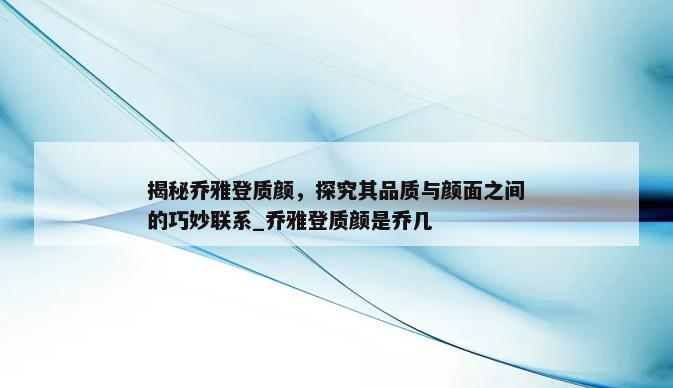 揭秘乔雅登质颜，探究其品质与颜面之间的巧妙联系_乔雅登质颜是乔几